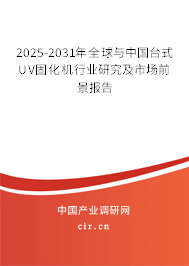 2025-2031年全球与中国台式UV固化机行业研究及市场前景报告

中国产业调研网

cir.cn